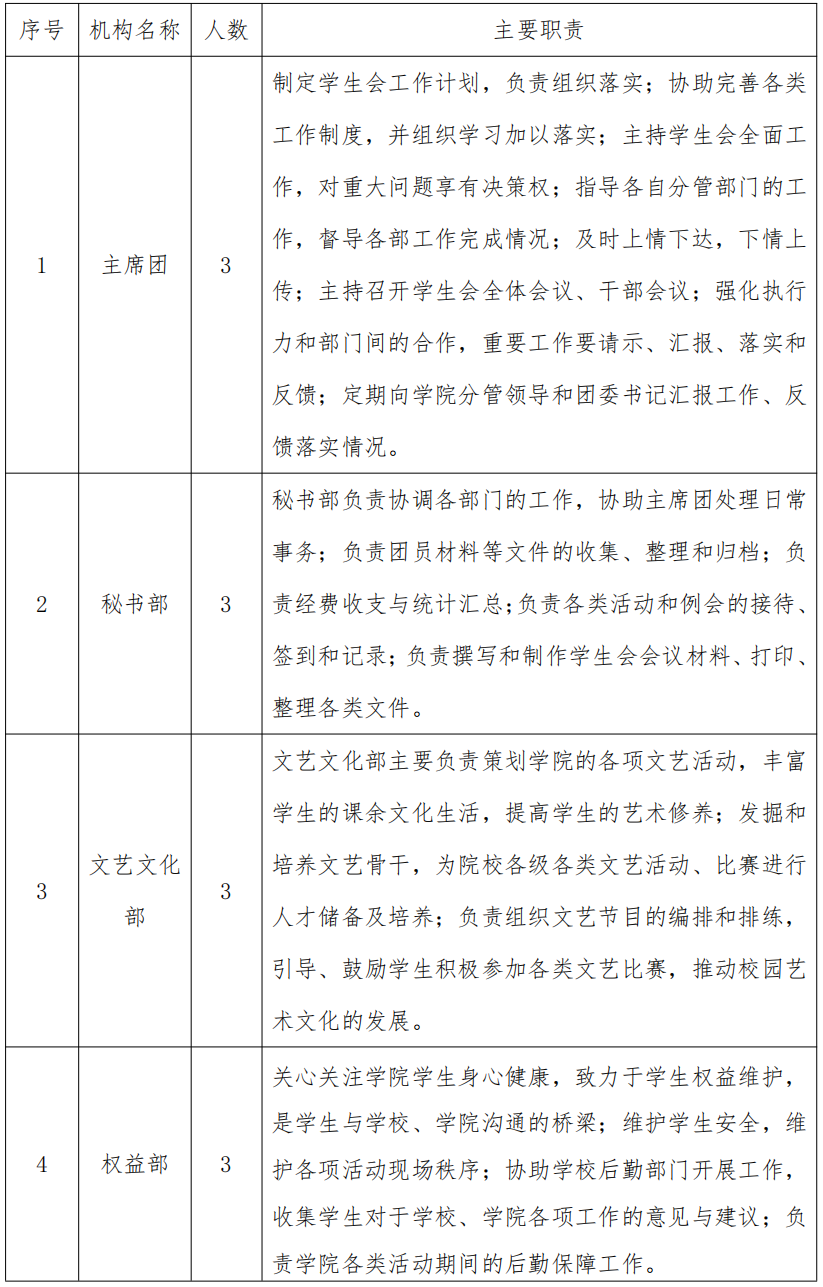 | 序号 | 机构名称 | 人数 | 主要职责 |
|---|---|---|---|
| 1 | 主席团 | 3 | 制定学生会工作计划，负责组织落实；协助完善各类工作制度，并组织学习加以落实；主持学生会全面工作，对重大问题享有决策权；指导各自分管部门的工作，督导各部工作完成情况；及时上情下达，下情上传；主持召开学生会全体会议、干部会议；强化执行力和部门间的合作，重要工作要请示、汇报、落实和反馈；定期向学院分管领导和团委书记汇报工作、反馈落实情况。 |
| 2 | 秘书部 | 3 | 秘书部负责协调各部门的工作，协助主席团处理日常事务；负责团员材料等文件的收集、整理和归档；负责经费收支与统计汇总;负责各类活动和例会的接待、签到和记录；负责撰写和制作学生会会议材料、打印、整理各类文件。 |
| 3 | 文艺文化部 | 3 | 文艺文化部主要负责策划学院的各项文艺活动，丰富学生的课余文化生活，提高学生的艺术修养；发掘和培养文艺骨干，为院校各级各类文艺活动、比赛进行人才储备及培养；负责组织文艺节目的编排和排练，引导、鼓励学生积极参加各类文艺比赛，推动校园艺术文化的发展。 |
| 4 | 权益部 | 3 | 关心关注学院学生身心健康，致力于学生权益维护，是学生与学校、学院沟通的桥梁；维护学生安全，维护各项活动现场秩序；协助学校后勤部门开展工作，收集学生对于学校、学院各项工作的意见与建议；负责学院各类活动期间的后勤保障工作。 |